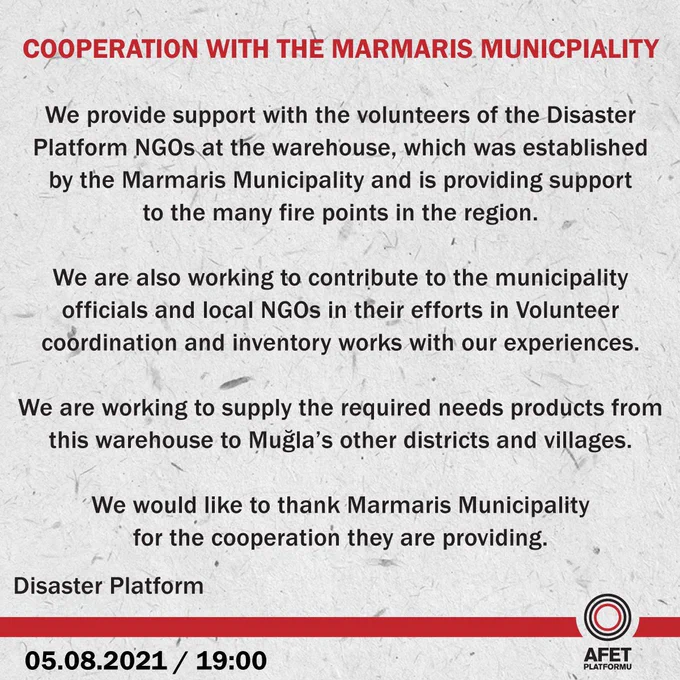 COOPERATION WITH THE MARMARIS MUNICPIALITY

We provide support with the volunteers of the Disaster Platform NGOs at the warehouse, which was established by the Marmaris Municipality and is providing support to the many fire points in the region.

We are also working to contribute to the municipality officials and local NGOs in their efforts in Volunteer coordination and inventory works with our experiences.

We are working to supply the required needs products from this warehouse to Muğla's other districts and villages.

We would like to thank Marmaris Municipality for the cooperation they are providing.

Disaster Platform

05.08.2021 / 19:00

AFET PLATFORMU